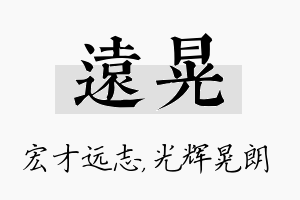 遠晃

宏才远志，光辉晃朗